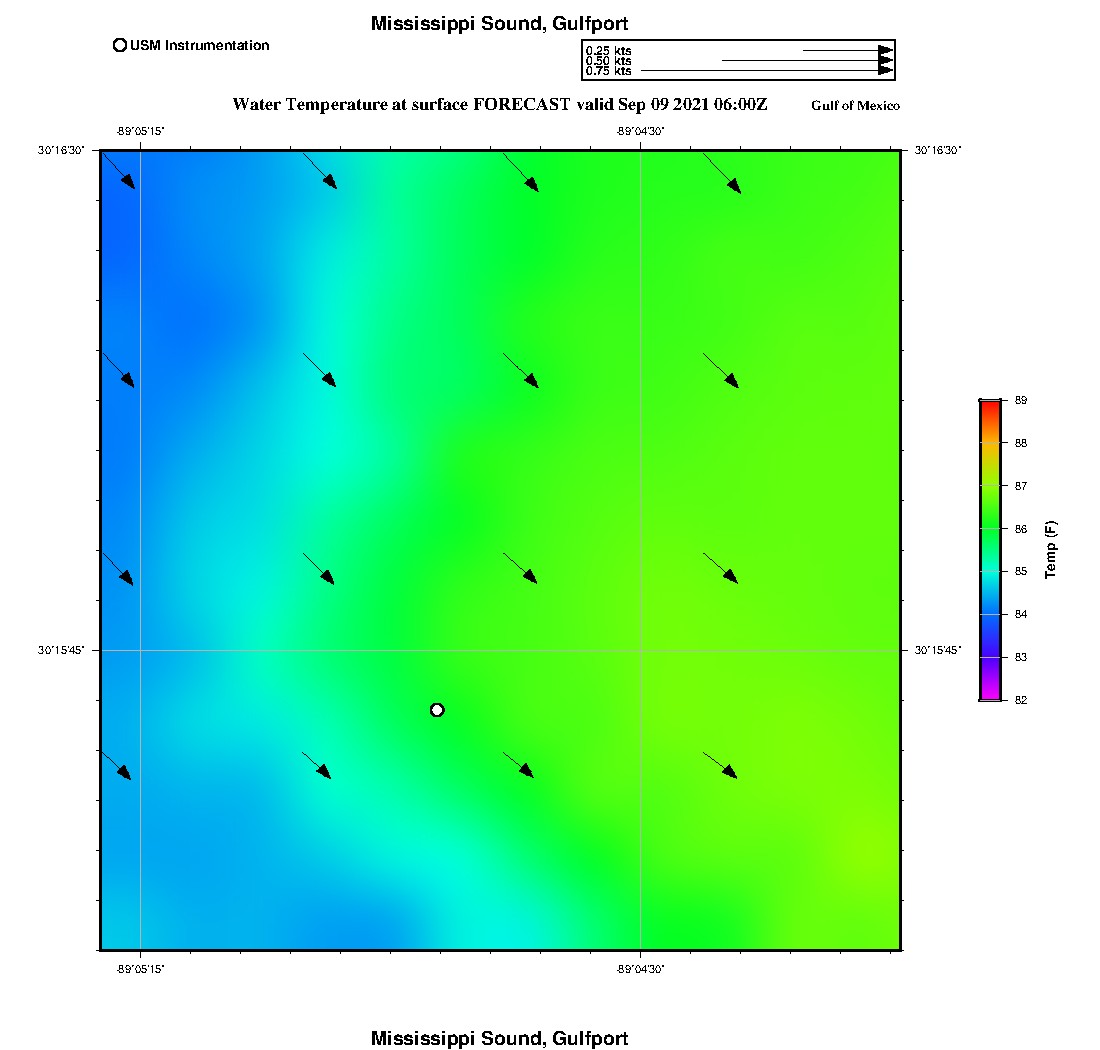 Mississippi Sound, Gulfport

USM Instrumentation

0.25 kts
0.50 kts
0.75 kts

Water Temperature at surface FORECAST valid Sep 09 2021 06:00Z

Gulf of Mexico

-89°05'15"

-89°04'30"

30°16'30"

30°16'30"

30°15'45"

30°15'45"

-89°05'15"

-89°04'30"

89
88
87
86
85
84
83
82

Temp (F)

Mississippi Sound, Gulfport